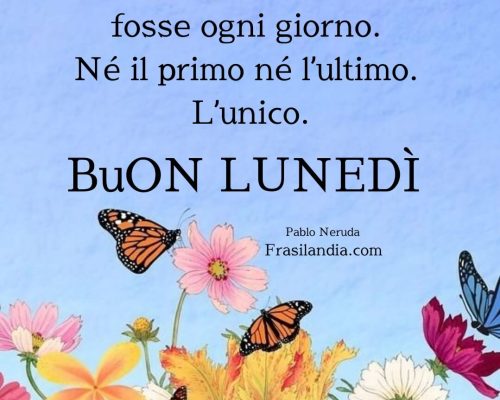 fosse ogni giorno.
Né il primo né l'ultimo.
L'unico.

BuON LUNEDÌ

Pablo Neruda
Frasilandia.com